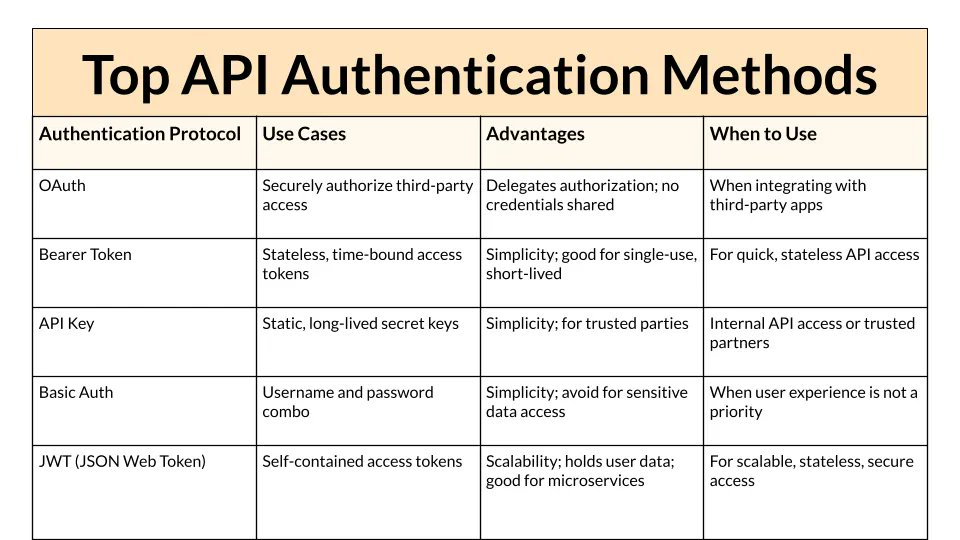 Top API Authentication Methods

| Authentication Protocol | Use Cases | Advantages | When to Use |
|---|---|---|---|
| OAuth | Securely authorize third-party access | Delegates authorization; no credentials shared | When integrating with third-party apps |
| Bearer Token | Stateless, time-bound access tokens | Simplicity; good for single-use, short-lived | For quick, stateless API access |
| API Key | Static, long-lived secret keys | Simplicity; for trusted parties | Internal API access or trusted partners |
| Basic Auth | Username and password combo | Simplicity; avoid for sensitive data access | When user experience is not a priority |
| JWT (JSON Web Token) | Self-contained access tokens | Scalability; holds user data; good for microservices | For scalable, stateless, secure access |